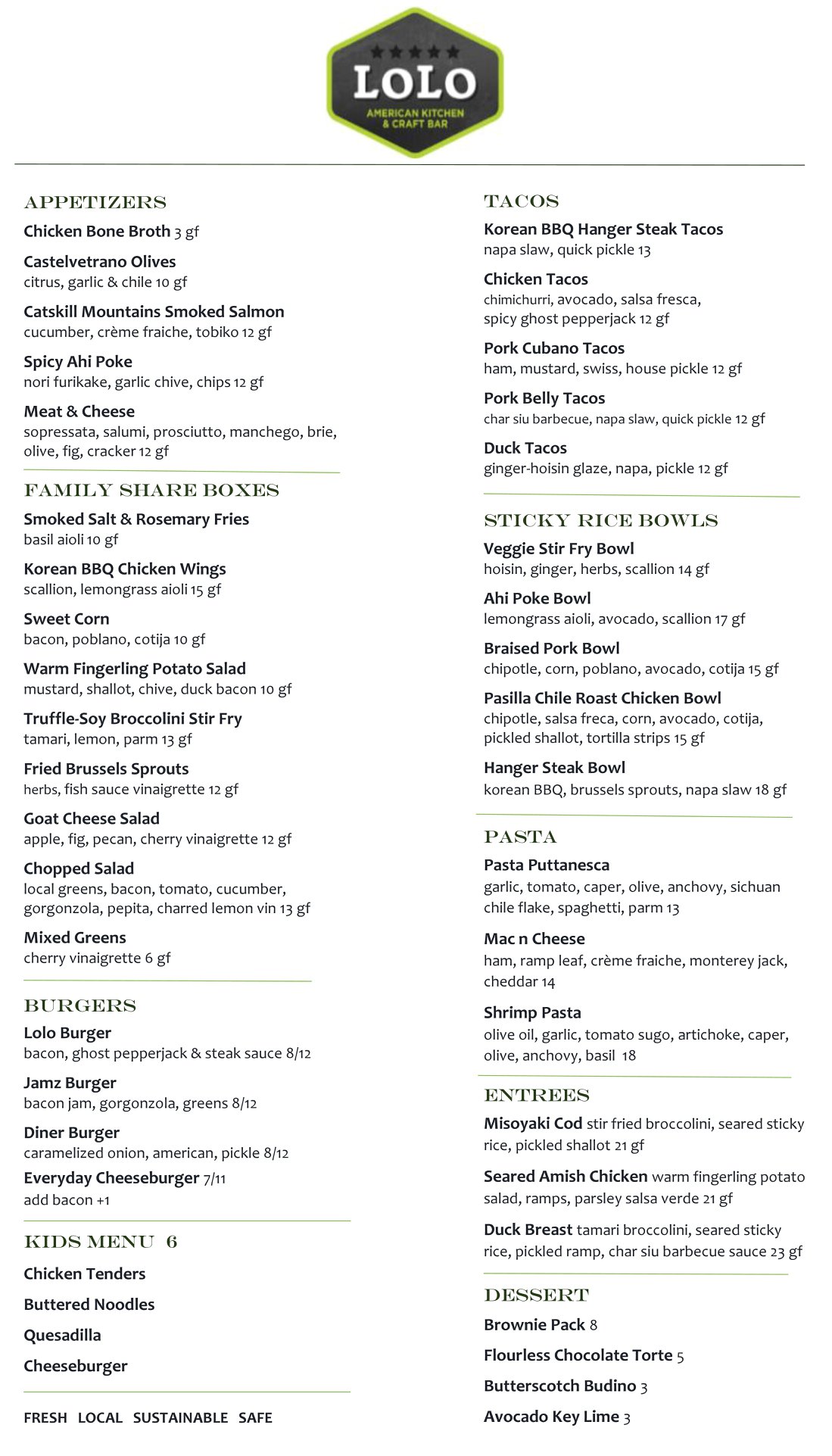 LOLO
AMERICAN KITCHEN & CRAFT BAR

APPETIZERS

Chicken Bone Broth 3 gf

Castelvetrano Olives
citrus, garlic & chile 10 gf

Catskill Mountains Smoked Salmon
cucumber, crème fraiche, tobiko 12 gf

Spicy Ahi Poke
nori furikake, garlic chive, chips 12 gf

Meat & Cheese
sopressata, salumi, prosciutto, manchego, brie, olive, fig, cracker 12 gf

FAMILY SHARE BOXES

Smoked Salt & Rosemary Fries
basil aioli 10 gf

Korean BBQ Chicken Wings
scallion, lemongrass aioli 15 gf

Sweet Corn
bacon, poblano, cotija 10 gf

Warm Fingerling Potato Salad
mustard, shallot, chive, duck bacon 10 gf

Truffle-Soy Broccolini Stir Fry
tamari, lemon, parm 13 gf

Fried Brussels Sprouts
herbs, fish sauce vinaigrette 12 gf

Goat Cheese Salad
apple, fig, pecan, cherry vinaigrette 12 gf

Chopped Salad
local greens, bacon, tomato, cucumber, gorgonzola, pepita, charred lemon vin 13 gf

Mixed Greens
cherry vinaigrette 6 gf

BURGERS

Lolo Burger
bacon, ghost pepperjack & steak sauce 8/12

Jamz Burger
bacon jam, gorgonzola, greens 8/12

Diner Burger
caramelized onion, american, pickle 8/12

Everyday Cheeseburger 7/11
add bacon +1

KIDS MENU 6

Chicken Tenders

Buttered Noodles

Quesadilla

Cheeseburger

FRESH LOCAL SUSTAINABLE SAFE

TACOS

Korean BBQ Hanger Steak Tacos
napa slaw, quick pickle 13

Chicken Tacos
chimichurri, avocado, salsa fresca, spicy ghost pepperjack 12 gf

Pork Cubano Tacos
ham, mustard, swiss, house pickle 12 gf

Pork Belly Tacos
char siu barbecue, napa slaw, quick pickle 12 gf

Duck Tacos
ginger-hoisin glaze, napa, pickle 12 gf

STICKY RICE BOWLS

Veggie Stir Fry Bowl
hoisin, ginger, herbs, scallion 14 gf

Ahi Poke Bowl
lemongrass aioli, avocado, scallion 17 gf

Braised Pork Bowl
chipotle, corn, poblano, avocado, cotija 15 gf

Pasilla Chile Roast Chicken Bowl
chipotle, salsa freca, corn, avocado, cotija, pickled shallot, tortilla strips 15 gf

Hanger Steak Bowl
korean BBQ, brussels sprouts, napa slaw 18 gf

PASTA

Pasta Puttanesca
garlic, tomato, caper, olive, anchovy, sichuan chile flake, spaghetti, parm 13

Mac n Cheese
ham, ramp leaf, crème fraiche, monterey jack, cheddar 14

Shrimp Pasta
olive oil, garlic, tomato sugo, artichoke, caper, olive, anchovy, basil 18

ENTREES

Misoyaki Cod stir fried broccolini, seared sticky rice, pickled shallot 21 gf

Seared Amish Chicken warm fingerling potato salad, ramps, parsley salsa verde 21 gf

Duck Breast tamari broccolini, seared sticky rice, pickled ramp, char siu barbecue sauce 23 gf

DESSERT

Brownie Pack 8

Flourless Chocolate Torte 5

Butterscotch Budino 3

Avocado Key Lime 3